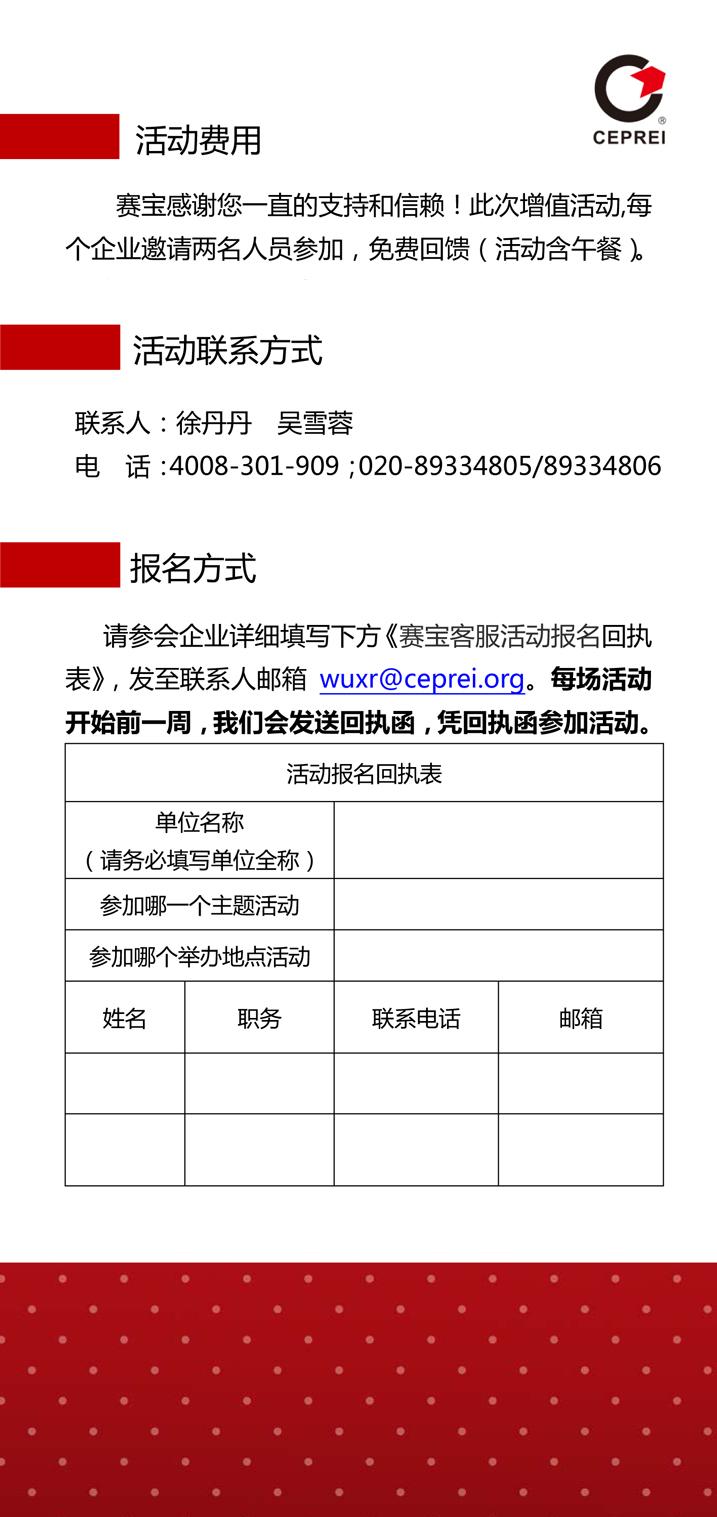 CEPREI

活动费用

赛宝感谢您一直的支持和信赖！此次增值活动,每个企业邀请两名人员参加，免费回馈（活动含午餐）。

活动联系方式

联系人：徐丹丹　吴雪蓉
电　话：4008-301-909；020-89334805/89334806

报名方式

请参会企业详细填写下方《赛宝客服活动报名回执表》，发至联系人邮箱 wuxr@ceprei.org。每场活动开始前一周，我们会发送回执函，凭回执函参加活动。

| 活动报名回执表 | | | |
|---|---|---|---|
| 单位名称（请务必填写单位全称） | | | |
| 参加哪一个主题活动 | | | |
| 参加哪个举办地点活动 | | | |
| 姓名 | 职务 | 联系电话 | 邮箱 |
| | | | |
| | | | |